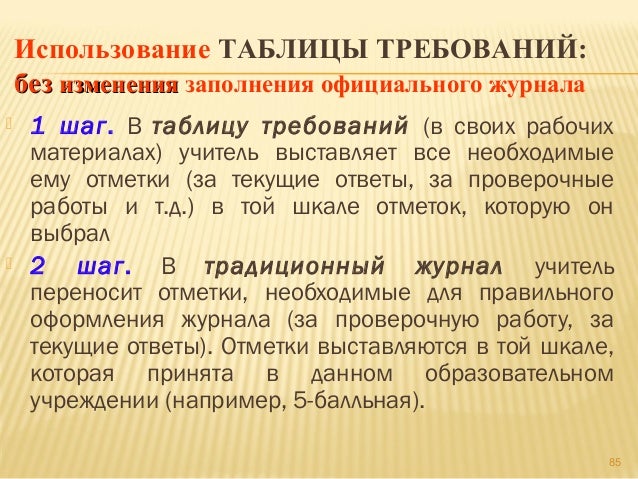 Использование ТАБЛИЦЫ ТРЕБОВАНИЙ:
без изменения заполнения официального журнала

1 шаг. В таблицу требований (в своих рабочих материалах) учитель выставляет все необходимые ему отметки (за текущие ответы, за проверочные работы и т.д.) в той шкале отметок, которую он выбрал

2 шаг. В традиционный журнал учитель переносит отметки, необходимые для правильного оформления журнала (за проверочную работу, за текущие ответы). Отметки выставляются в той шкале, которая принята в данном образовательном учреждении (например, 5-балльная).

85